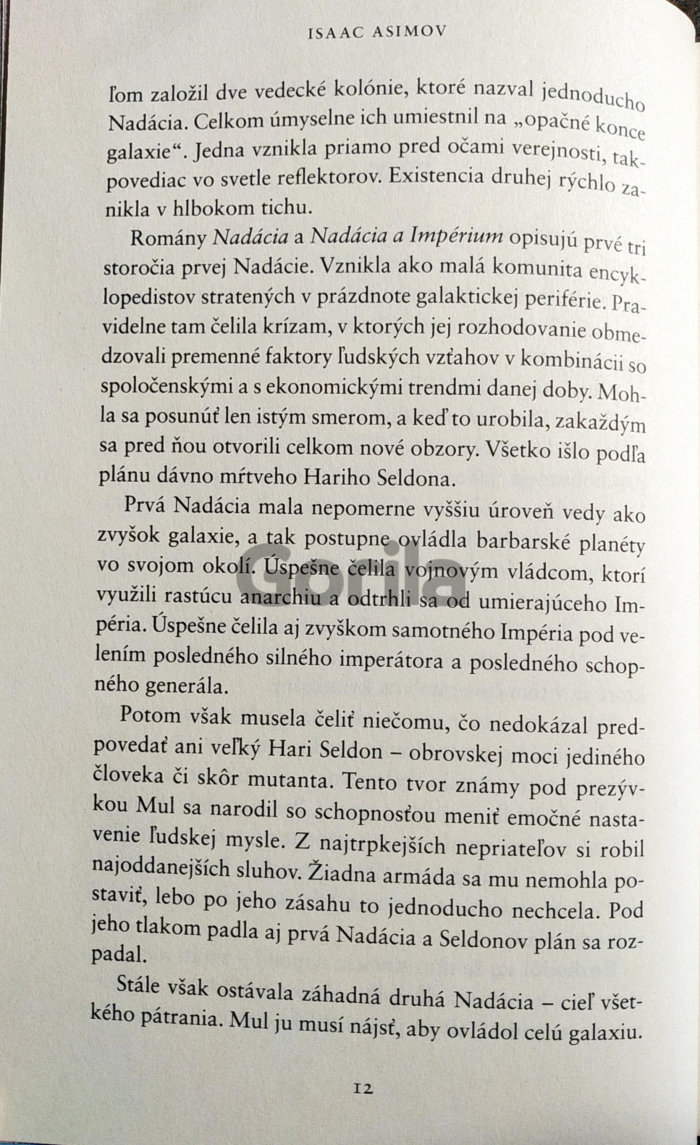 ISAAC ASIMOV

ľom založil dve vedecké kolónie, ktoré nazval jednoducho Nadácia. Celkom úmyselne ich umiestnil na „opačné konce galaxie“. Jedna vznikla priamo pred očami verejnosti, takpovediac vo svetle reflektorov. Existencia druhej rýchlo zanikla v hlbokom tichu.

Romány Nadácia a Nadácia a Impérium opisujú prvé tri storočia prvej Nadácie. Vznikla ako malá komunita encyklopedistov stratených v prázdnote galaktickej periférie. Pravidelne tam čelila krízam, v ktorých jej rozhodovanie obmedzovali premenné faktory ľudských vzťahov v kombinácii so spoločenskými a s ekonomickými trendmi danej doby. Mohla sa posunúť len istým smerom, a keď to urobila, zakaždým sa pred ňou otvorili celkom nové obzory. Všetko išlo podľa plánu dávno mŕtveho Hariho Seldona.

Prvá Nadácia mala nepomerne vyššiu úroveň vedy ako zvyšok galaxie, a tak postupne ovládla barbarské planéty vo svojom okolí. Úspešne čelila vojnovým vládcom, ktorí využili rastúcu anarchiu a odtrhli sa od umierajúceho Impéria. Úspešne čelila aj zvyškom samotného Impéria pod velením posledného silného imperátora a posledného schopného generála.

Potom však musela čeliť niečomu, čo nedokázal predpovedať ani veľký Hari Seldon – obrovskej moci jediného človeka či skôr mutanta. Tento tvor známy pod prezývkou Mul sa narodil so schopnosťou meniť emočné nastavenie ľudskej mysle. Z najtrpkejších nepriateľov si robil najoddanejších sluhov. Žiadna armáda sa mu nemohla postaviť, lebo po jeho zásahu to jednoducho nechcela. Pod jeho tlakom padla aj prvá Nadácia a Seldonov plán sa rozpadal.

Stále však ostávala záhadná druhá Nadácia – cieľ všetkého pátrania. Mul ju musí nájsť, aby ovládol celú galaxiu.

12

Gorila